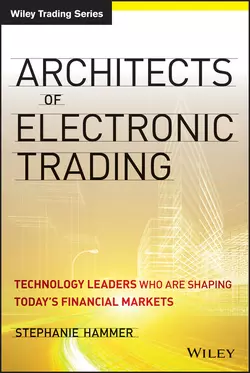 Wiley Trading Series

ARCHITECTS
OF
ELECTRONIC
TRADING

TECHNOLOGY LEADERS WHO ARE SHAPING TODAY'S FINANCIAL MARKETS

STEPHANIE HAMMER

WILEY